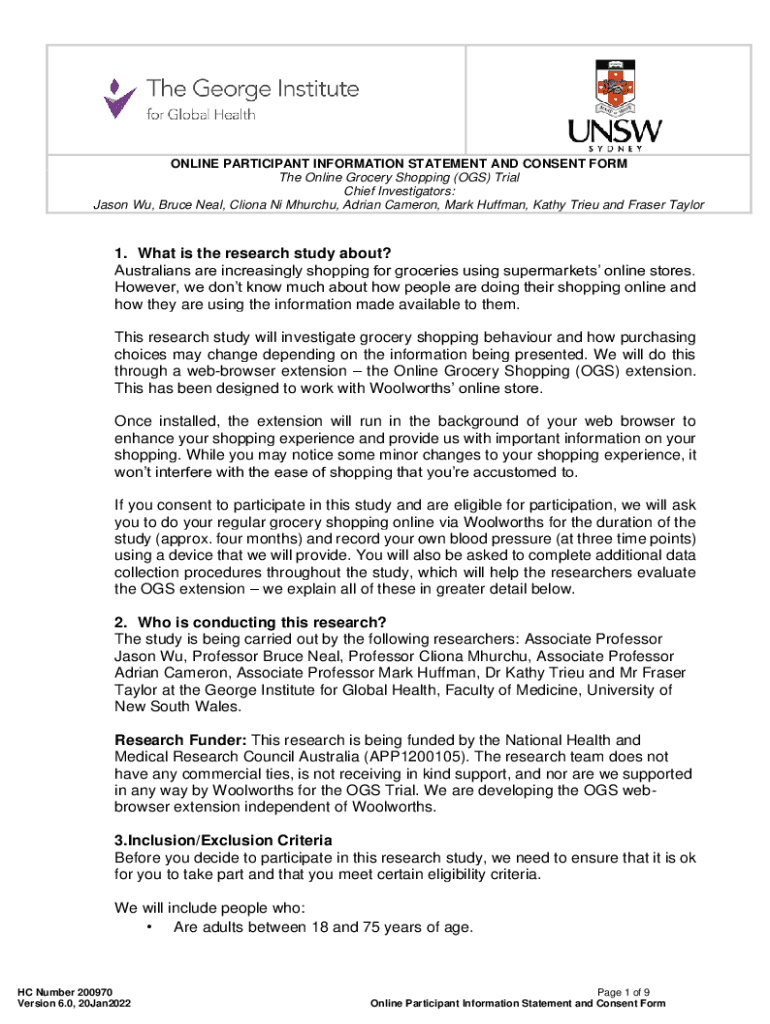 The George Institute for Global Health

UNSW SYDNEY

ONLINE PARTICIPANT INFORMATION STATEMENT AND CONSENT FORM
The Online Grocery Shopping (OGS) Trial
Chief Investigators:
Jason Wu, Bruce Neal, Cliona Ni Mhurchu, Adrian Cameron, Mark Huffman, Kathy Trieu and Fraser Taylor

1. What is the research study about?
Australians are increasingly shopping for groceries using supermarkets' online stores. However, we don't know much about how people are doing their shopping online and how they are using the information made available to them.

This research study will investigate grocery shopping behaviour and how purchasing choices may change depending on the information being presented. We will do this through a web-browser extension – the Online Grocery Shopping (OGS) extension. This has been designed to work with Woolworths' online store.

Once installed, the extension will run in the background of your web browser to enhance your shopping experience and provide us with important information on your shopping. While you may notice some minor changes to your shopping experience, it won't interfere with the ease of shopping that you're accustomed to.

If you consent to participate in this study and are eligible for participation, we will ask you to do your regular grocery shopping online via Woolworths for the duration of the study (approx. four months) and record your own blood pressure (at three time points) using a device that we will provide. You will also be asked to complete additional data collection procedures throughout the study, which will help the researchers evaluate the OGS extension – we explain all of these in greater detail below.

2. Who is conducting this research?
The study is being carried out by the following researchers: Associate Professor Jason Wu, Professor Bruce Neal, Professor Cliona Mhurchu, Associate Professor Adrian Cameron, Associate Professor Mark Huffman, Dr Kathy Trieu and Mr Fraser Taylor at the George Institute for Global Health, Faculty of Medicine, University of New South Wales.

Research Funder: This research is being funded by the National Health and Medical Research Council Australia (APP1200105). The research team does not have any commercial ties, is not receiving in kind support, and nor are we supported in any way by Woolworths for the OGS Trial. We are developing the OGS web-browser extension independent of Woolworths.

3.Inclusion/Exclusion Criteria
Before you decide to participate in this research study, we need to ensure that it is ok for you to take part and that you meet certain eligibility criteria.

We will include people who:
• Are adults between 18 and 75 years of age.

HC Number 200970
Version 6.0, 20Jan2022

Page 1 of 9
Online Participant Information Statement and Consent Form